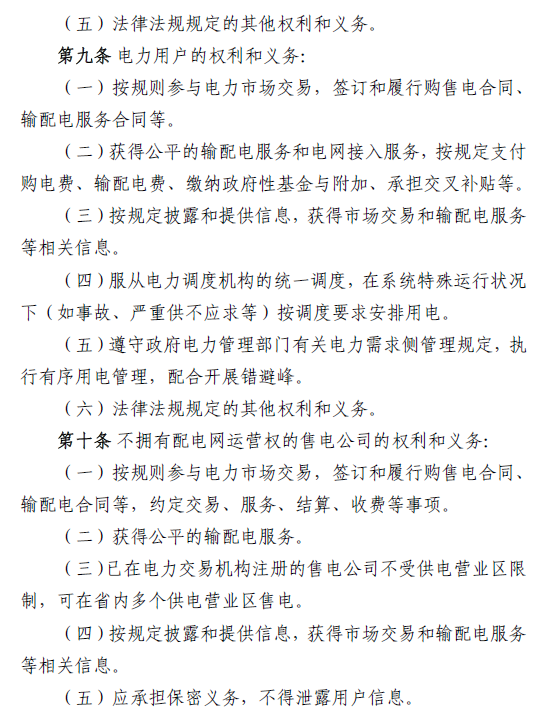 （五）法律法规规定的其他权利和义务。

第九条 电力用户的权利和义务：

（一）按规则参与电力市场交易，签订和履行购售电合同、输配电服务合同等。

（二）获得公平的输配电服务和电网接入服务，按规定支付购电费、输配电费、缴纳政府性基金与附加、承担交叉补贴等。

（三）按规定披露和提供信息，获得市场交易和输配电服务等相关信息。

（四）服从电力调度机构的统一调度，在系统特殊运行状况下（如事故、严重供不应求等）按调度要求安排用电。

（五）遵守政府电力管理部门有关电力需求侧管理规定，执行有序用电管理，配合开展错避峰。

（六）法律法规规定的其他权利和义务。

第十条 不拥有配电网运营权的售电公司的权利和义务：

（一）按规则参与电力市场交易，签订和履行购售电合同、输配电合同等，约定交易、服务、结算、收费等事项。

（二）获得公平的输配电服务。

（三）已在电力交易机构注册的售电公司不受供电营业区限制，可在省内多个供电营业区售电。

（四）按规定披露和提供信息，获得市场交易和输配电服务等相关信息。

（五）应承担保密义务，不得泄露用户信息。